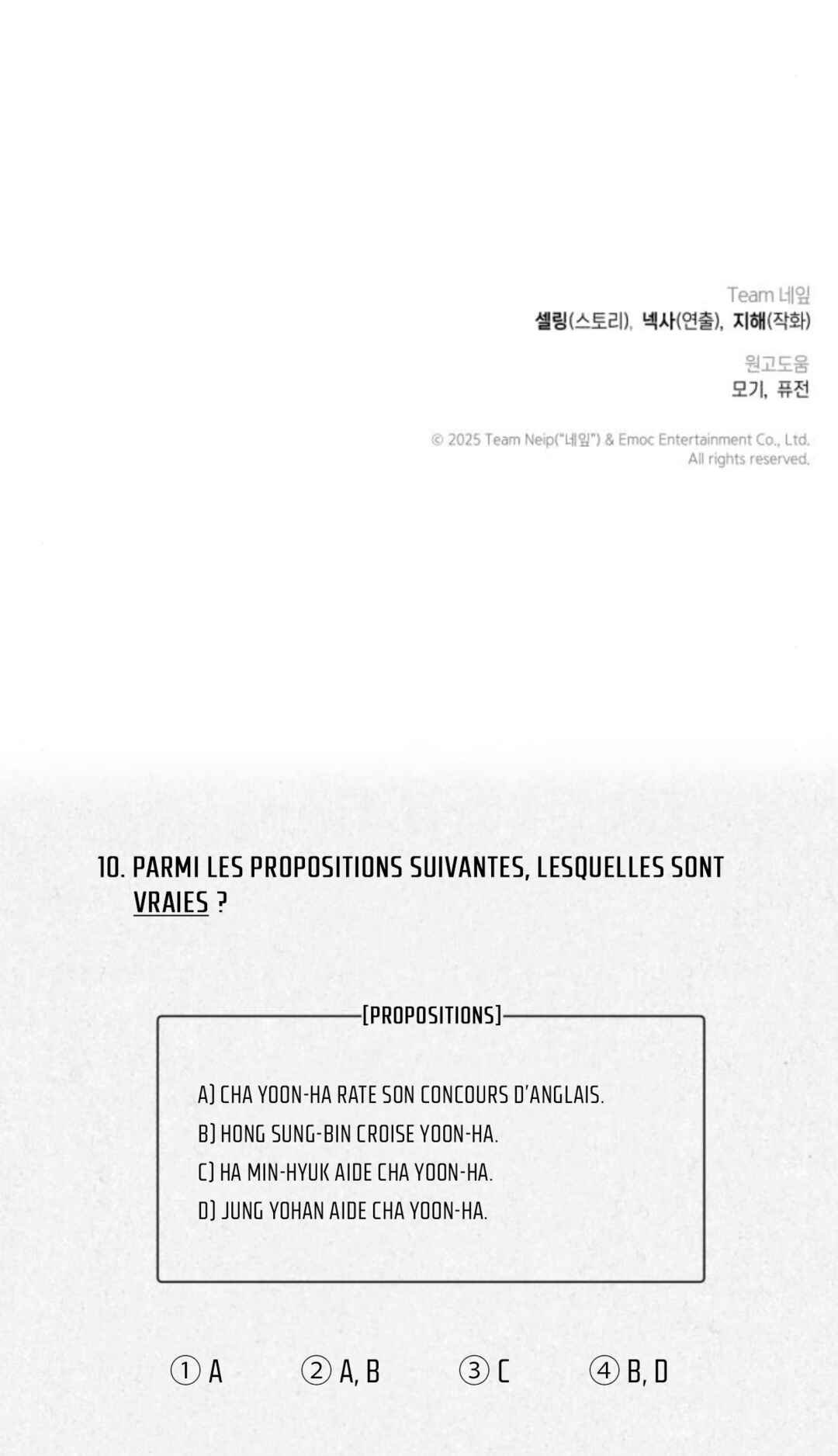 Team 네잎
셀링(스토리), 넥사(연출), 지해(작화)

원고도움
모기, 퓨전

© 2025 Team Neip("네잎") & Emoc Entertainment Co., Ltd.
All rights reserved.

10. PARMI LES PROPOSITIONS SUIVANTES, LESQUELLES SONT VRAIES ?

[PROPOSITIONS]

A) CHA YOON-HA RATE SON CONCOURS D'ANGLAIS.
B) HONG SUNG-BIN CROISE YOON-HA.
C) HA MIN-HYUK AIDE CHA YOON-HA.
D) JUNG YOHAN AIDE CHA YOON-HA.

① A ② A, B ③ C ④ B, D